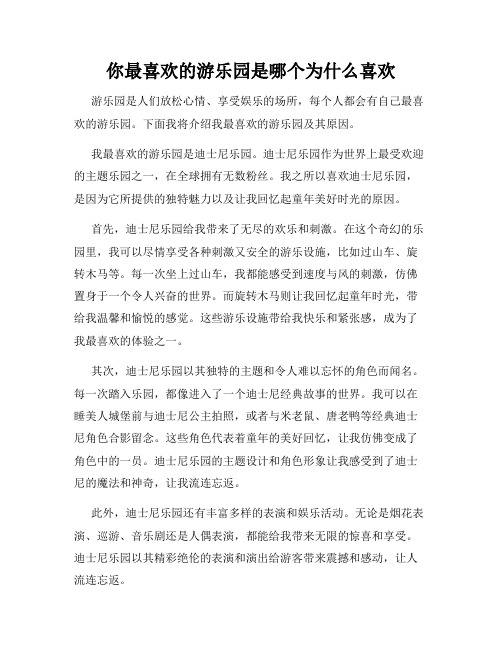 你最喜欢的游乐园是哪个为什么喜欢

游乐园是人们放松心情、享受娱乐的场所，每个人都会有自己最喜欢的游乐园。下面我将介绍我最喜欢的游乐园及其原因。

我最喜欢的游乐园是迪士尼乐园。迪士尼乐园作为世界上最受欢迎的主题乐园之一，在全球拥有无数粉丝。我之所以喜欢迪士尼乐园，是因为它所提供的独特魅力以及让我回忆起童年美好时光的原因。

首先，迪士尼乐园给我带来了无尽的欢乐和刺激。在这个奇幻的乐园里，我可以尽情享受各种刺激又安全的游乐设施，比如过山车、旋转木马等。每一次坐上过山车，我都能感受到速度与风的刺激，仿佛置身于一个令人兴奋的世界。而旋转木马则让我回忆起童年时光，带给我温馨和愉悦的感觉。这些游乐设施带给我快乐和紧张感，成为了我最喜欢的体验之一。

其次，迪士尼乐园以其独特的主题和令人难以忘怀的角色而闻名。每一次踏入乐园，都像进入了一个迪士尼经典故事的世界。我可以在睡美人城堡前与迪士尼公主拍照，或者与米老鼠、唐老鸭等经典迪士尼角色合影留念。这些角色代表着童年的美好回忆，让我仿佛变成了角色中的一员。迪士尼乐园的主题设计和角色形象让我感受到了迪士尼的魔法和神奇，让我流连忘返。

此外，迪士尼乐园还有丰富多样的表演和娱乐活动。无论是烟花表演、巡游、音乐剧还是人偶表演，都能给我带来无限的惊喜和享受。迪士尼乐园以其精彩绝伦的表演和演出给游客带来震撼和感动，让人流连忘返。